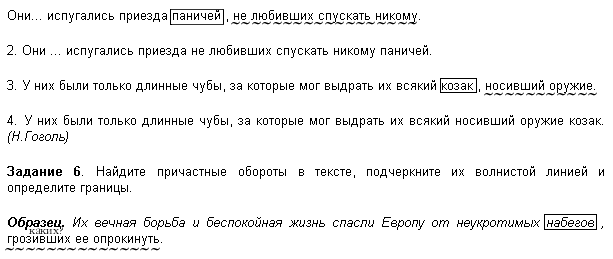 Они… испугались приезда паничей, не любивших спускать никому.

2. Они … испугались приезда не любивших спускать никому паничей.

3. У них были только длинные чубы, за которые мог выдрать их всякий козак, носивший оружие.

4. У них были только длинные чубы, за которые мог выдрать их всякий носивший оружие козак. (Н.Гоголь)

Задание 6. Найдите причастные обороты в тексте, подчеркните их волнистой линией и определите границы.

Образец. Их вечная борьба и беспокойная жизнь спасли Европу от неукротимых набегов, грозивших ее опрокинуть.

каких?